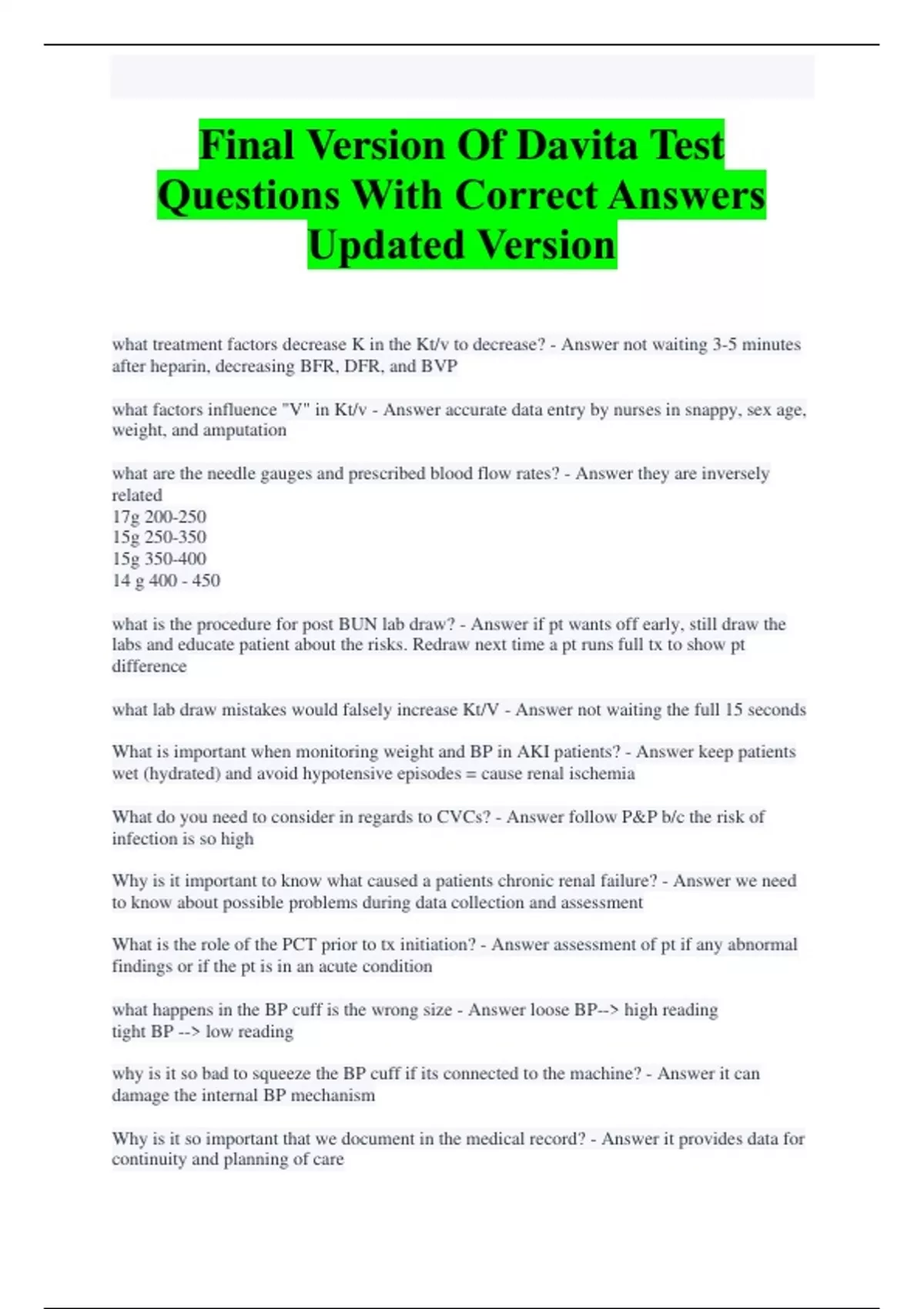 Final Version Of Davita Test Questions With Correct Answers Updated Version

what treatment factors decrease K in the Kt/v to decrease? - Answer not waiting 3-5 minutes after heparin, decreasing BFR, DFR, and BVP

what factors influence "V" in Kt/v - Answer accurate data entry by nurses in snappy, sex age, weight, and amputation

what are the needle gauges and prescribed blood flow rates? - Answer they are inversely related
17g 200-250
15g 250-350
15g 350-400
14 g 400 - 450

what is the procedure for post BUN lab draw? - Answer if pt wants off early, still draw the labs and educate patient about the risks. Redraw next time a pt runs full tx to show pt difference

what lab draw mistakes would falsely increase Kt/V - Answer not waiting the full 15 seconds

What is important when monitoring weight and BP in AKI patients? - Answer keep patients wet (hydrated) and avoid hypotensive episodes = cause renal ischemia

What do you need to consider in regards to CVCs? - Answer follow P&P b/c the risk of infection is so high

Why is it important to know what caused a patients chronic renal failure? - Answer we need to know about possible problems during data collection and assessment

What is the role of the PCT prior to tx initiation? - Answer assessment of pt if any abnormal findings or if the pt is in an acute condition

what happens in the BP cuff is the wrong size - Answer loose BP--> high reading
tight BP --> low reading

why is it so bad to squeeze the BP cuff if its connected to the machine? - Answer it can damage the internal BP mechanism

Why is it so important that we document in the medical record? - Answer it provides data for continuity and planning of care